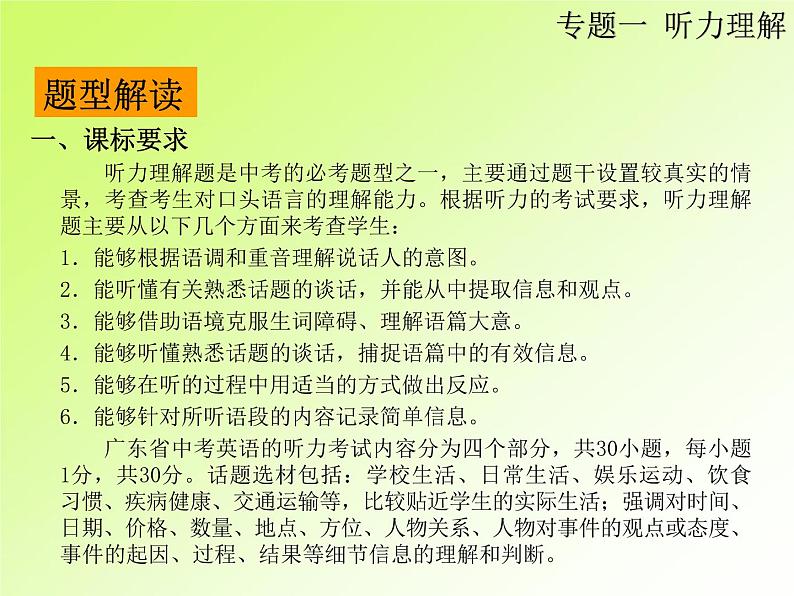 专题一 听力理解

题型解读

一、课标要求

听力理解题是中考的必考题型之一，主要通过题干设置较真实的情景，考查考生对口头语言的理解能力。根据听力的考试要求，听力理解题主要从以下几个方面来考查学生：

1. 能够根据语调和重音理解说话人的意图。

2. 能听懂有关熟悉话题的谈话，并能从中提取信息和观点。

3. 能够借助语境克服生词障碍、理解语篇大意。

4. 能够听懂熟悉话题的谈话，捕捉语篇中的有效信息。

5. 能够在听的过程中用适当的方式做出反应。

6. 能够针对所听语段的内容记录简单信息。

广东省中考英语的听力考试内容分为四个部分，共30小题，每小题1分，共30分。话题选材包括：学校生活、日常生活、娱乐运动、饮食习惯、疾病健康、交通运输等，比较贴近学生的实际生活；强调对时间、日期、价格、数量、地点、方位、人物关系、人物对事件的观点或态度、事件的起因、过程、结果等细节信息的理解和判断。